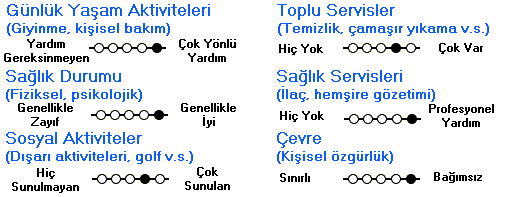 Günlük Yaşam Aktiviteleri
(Giyinme, kişisel bakım)

Yardım Gereksinmeyen

Çok Yönlü Yardım

Sağlık Durumu
(Fiziksel, psikolojik)

Genellikle Zayıf

Genellikle İyi

Sosyal Aktiviteler
(Dışarı aktiviteleri, golf v.s.)

Hiç Sunulmayan

Çok Sunulan

Toplu Servisler
(Temizlik, çamaşır yıkama v.s.)

Hiç Yok

Çok Var

Sağlık Servisleri
(İlaç, hemşire gözetimi)

Hiç Yok

Profesyonel Yardım

Çevre
(Kişisel özgürlük)

Sınırlı

Bağımsız